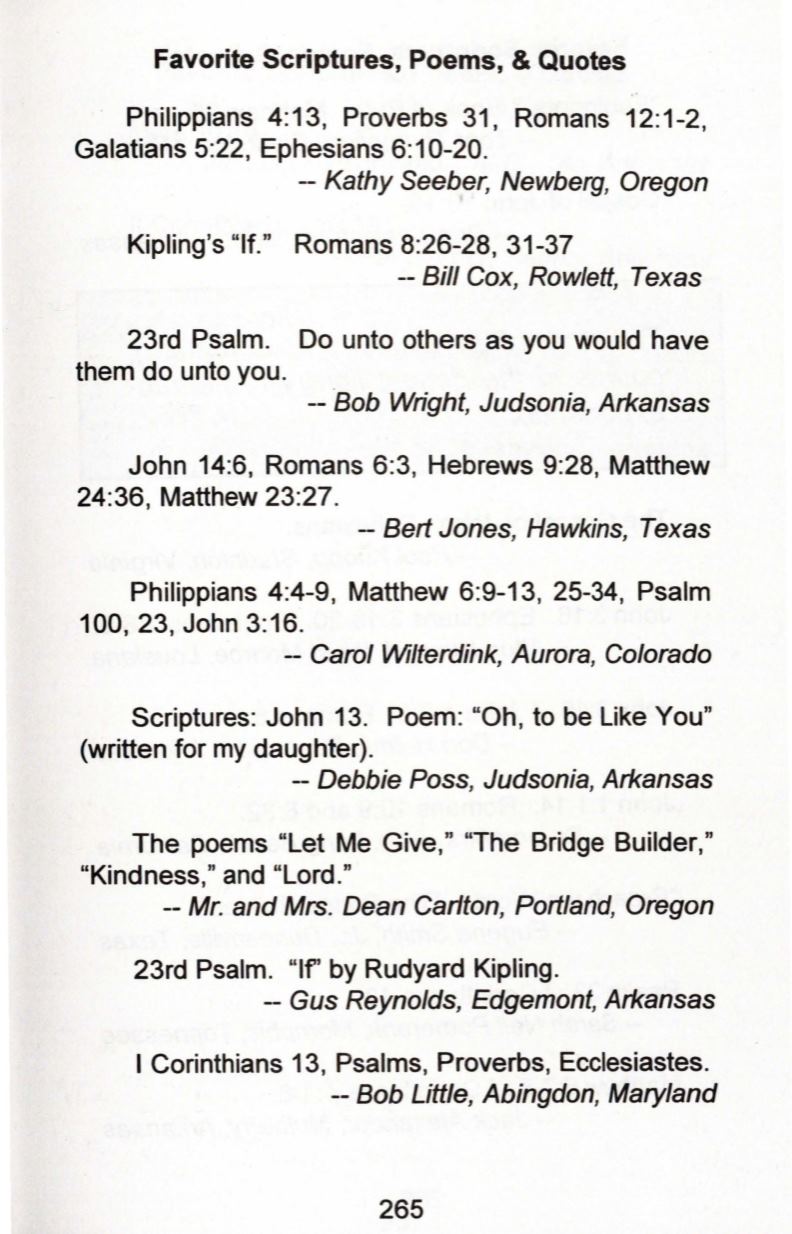 Favorite Scriptures, Poems, & Quotes

Philippians 4:13, Proverbs 31, Romans 12:1-2, Galatians 5:22, Ephesians 6:10-20.

-- Kathy Seeber, Newberg, Oregon

Kipling's "If." Romans 8:26-28, 31-37

-- Bill Cox, Rowlett, Texas

23rd Psalm. Do unto others as you would have them do unto you.

-- Bob Wright, Judsonia, Arkansas

John 14:6, Romans 6:3, Hebrews 9:28, Matthew 24:36, Matthew 23:27.

-- Bert Jones, Hawkins, Texas

Philippians 4:4-9, Matthew 6:9-13, 25-34, Psalm 100, 23, John 3:16.

-- Carol Wilterdink, Aurora, Colorado

Scriptures: John 13. Poem: "Oh, to be Like You" (written for my daughter).

-- Debbie Poss, Judsonia, Arkansas

The poems "Let Me Give," "The Bridge Builder," "Kindness," and "Lord."

-- Mr. and Mrs. Dean Carlton, Portland, Oregon

23rd Psalm. "If" by Rudyard Kipling.

-- Gus Reynolds, Edgemont, Arkansas

I Corinthians 13, Psalms, Proverbs, Ecclesiastes.

-- Bob Little, Abingdon, Maryland

265